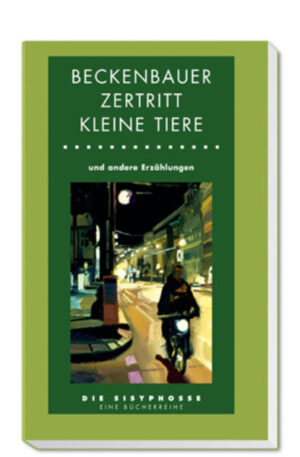 BECKENBAUER ZERTRITT KLEINE TIERE

und andere Erzählungen

DIE SISYPHOSSE
EINE BÜCHERREIHE